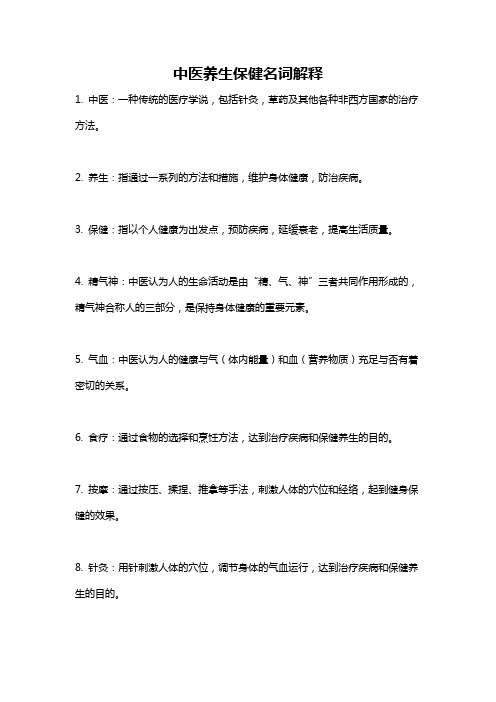 中医养生保健名词解释

1. 中医：一种传统的医疗学说，包括针灸，草药及其他各种非西方国家的治疗方法。

2. 养生：指通过一系列的方法和措施，维护身体健康，防治疾病。

3. 保健：指以个人健康为出发点，预防疾病，延缓衰老，提高生活质量。

4. 精气神：中医认为人的生命活动是由“精、气、神”三者共同作用形成的，精气神合称人的三部分，是保持身体健康的重要元素。

5. 气血：中医认为人的健康与气（体内能量）和血（营养物质）充足与否有着密切的关系。

6. 食疗：通过食物的选择和烹饪方法，达到治疗疾病和保健养生的目的。

7. 按摩：通过按压、揉捏、推拿等手法，刺激人体的穴位和经络，起到健身保健的效果。

8. 针灸：用针刺激人体的穴位，调节身体的气血运行，达到治疗疾病和保健养生的目的。